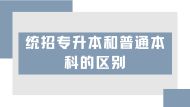 统招专升本和普通本科的区别